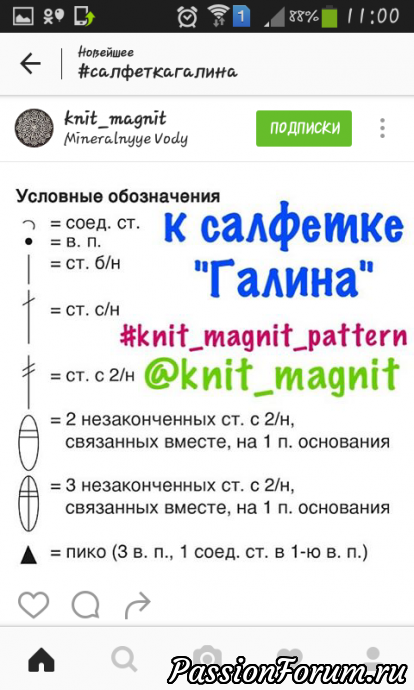 1 88% 11:00

Новейшее
#салфеткагалина

knit_magnit
Mineralnyye Vody
ПОДПИСКИ

Условные обозначения
= соед. ст.
= в. п.
= ст. б/н
= ст. с/н
= ст. с 2/н
= 2 незаконченных ст. с 2/н, связанных вместе, на 1 п. основания
= 3 незаконченных ст. с 2/н, связанных вместе, на 1 п. основания
= пико (3 в. п., 1 соед. ст. в 1-ю в. п.)

к салфетке "Галина"
#knit_magnit_pattern
@knit_magnit

PassionForum.ru